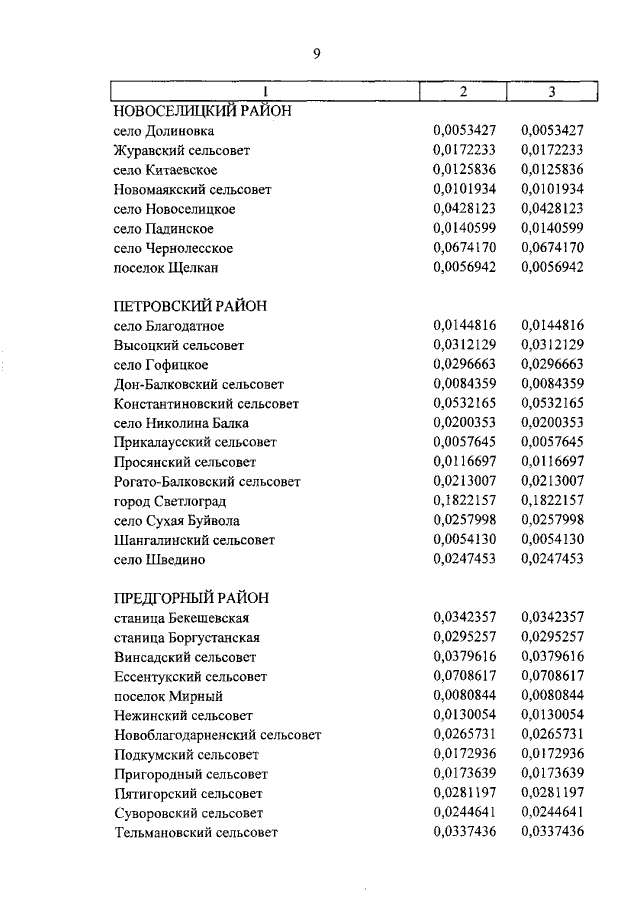 9

| 1 | 2 | 3 |
|---|---|---|
| НОВОСЕЛИЦКИЙ РАЙОН | | |
| село Долиновка | 0,0053427 | 0,0053427 |
| Журавский сельсовет | 0,0172233 | 0,0172233 |
| село Китаевское | 0,0125836 | 0,0125836 |
| Новомаякский сельсовет | 0,0101934 | 0,0101934 |
| село Новоселицкое | 0,0428123 | 0,0428123 |
| село Падинское | 0,0140599 | 0,0140599 |
| село Чернолесское | 0,0674170 | 0,0674170 |
| поселок Щелкан | 0,0056942 | 0,0056942 |
| ПЕТРОВСКИЙ РАЙОН | | |
| село Благодатное | 0,0144816 | 0,0144816 |
| Высоцкий сельсовет | 0,0312129 | 0,0312129 |
| село Гофицкое | 0,0296663 | 0,0296663 |
| Дон-Балковский сельсовет | 0,0084359 | 0,0084359 |
| Константиновский сельсовет | 0,0532165 | 0,0532165 |
| село Николина Балка | 0,0200353 | 0,0200353 |
| Прикалаусский сельсовет | 0,0057645 | 0,0057645 |
| Просянский сельсовет | 0,0116697 | 0,0116697 |
| Рогато-Балковский сельсовет | 0,0213007 | 0,0213007 |
| город Светлоград | 0,1822157 | 0,1822157 |
| село Сухая Буйвола | 0,0257998 | 0,0257998 |
| Шангалинский сельсовет | 0,0054130 | 0,0054130 |
| село Шведино | 0,0247453 | 0,0247453 |
| ПРЕДГОРНЫЙ РАЙОН | | |
| станица Бекешевская | 0,0342357 | 0,0342357 |
| станица Боргустанская | 0,0295257 | 0,0295257 |
| Винсадский сельсовет | 0,0379616 | 0,0379616 |
| Ессентукский сельсовет | 0,0708617 | 0,0708617 |
| поселок Мирный | 0,0080844 | 0,0080844 |
| Нежинский сельсовет | 0,0130054 | 0,0130054 |
| Новоблагодарненский сельсовет | 0,0265731 | 0,0265731 |
| Подкумский сельсовет | 0,0172936 | 0,0172936 |
| Пригородный сельсовет | 0,0173639 | 0,0173639 |
| Пятигорский сельсовет | 0,0281197 | 0,0281197 |
| Суворовский сельсовет | 0,0244641 | 0,0244641 |
| Тельмановский сельсовет | 0,0337436 | 0,0337436 |